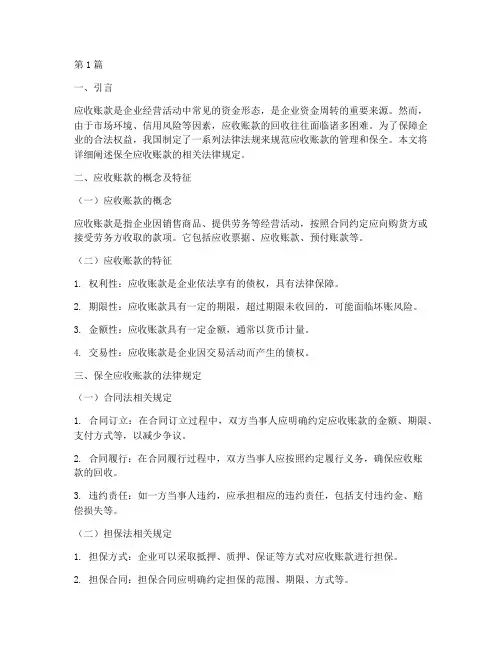 第1篇

一、引言

应收账款是企业经营活动中常见的资金形态，是企业资金周转的重要来源。然而，由于市场环境、信用风险等因素，应收账款的回收往往面临诸多困难。为了保障企业的合法权益，我国制定了一系列法律法规来规范应收账款的管理和保全。本文将详细阐述保全应收账款的相关法律规定。

二、应收账款的概念及特征

（一）应收账款的概念

应收账款是指企业因销售商品、提供劳务等经营活动，按照合同约定应向购货方或接受劳务方收取的款项。它包括应收票据、应收账款、预付账款等。

（二）应收账款的特征

1. 权利性：应收账款是企业依法享有的债权，具有法律保障。

2. 期限性：应收账款具有一定的期限，超过期限未收回的，可能面临坏账风险。

3. 金额性：应收账款具有一定金额，通常以货币计量。

4. 交易性：应收账款是企业因交易活动而产生的债权。

三、保全应收账款的法律规定

（一）合同法相关规定

1. 合同订立：在合同订立过程中，双方当事人应明确约定应收账款的金额、期限、支付方式等，以减少争议。

2. 合同履行：在合同履行过程中，双方当事人应按照约定履行义务，确保应收账款的回收。

3. 违约责任：如一方当事人违约，应承担相应的违约责任，包括支付违约金、赔偿损失等。

（二）担保法相关规定

1. 担保方式：企业可以采取抵押、质押、保证等方式对应收账款进行担保。

2. 担保合同：担保合同应明确约定担保的范围、期限、方式等。